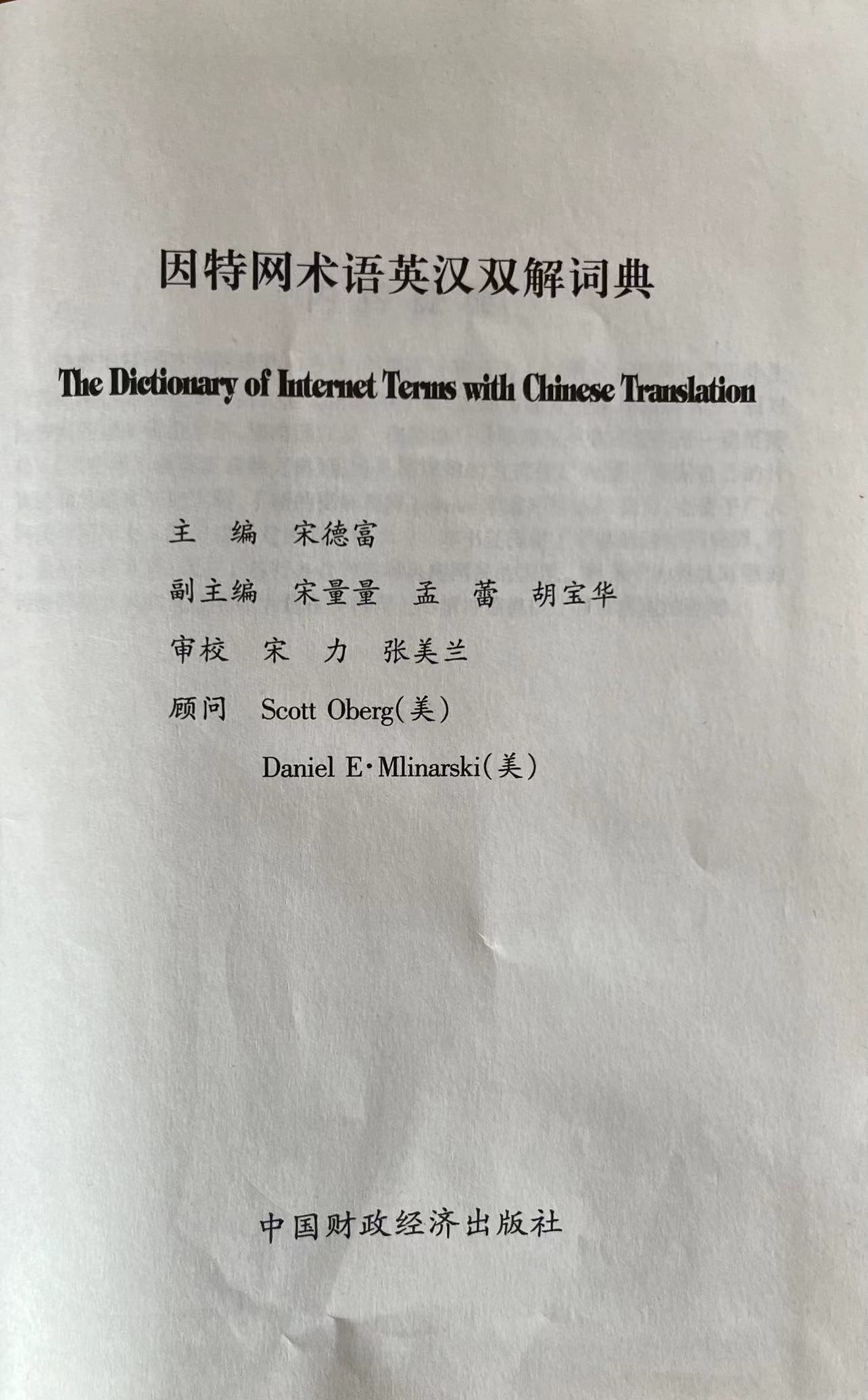 因特网术语英汉双解词典

The Dictionary of Internet Terms with Chinese Translation

主　编　宋德富

副主编　宋量量　孟　蕾　胡宝华

审校　宋　力　张美兰

顾问　Scott Oberg(美)

Daniel E·Mlinarski(美)

中国财政经济出版社